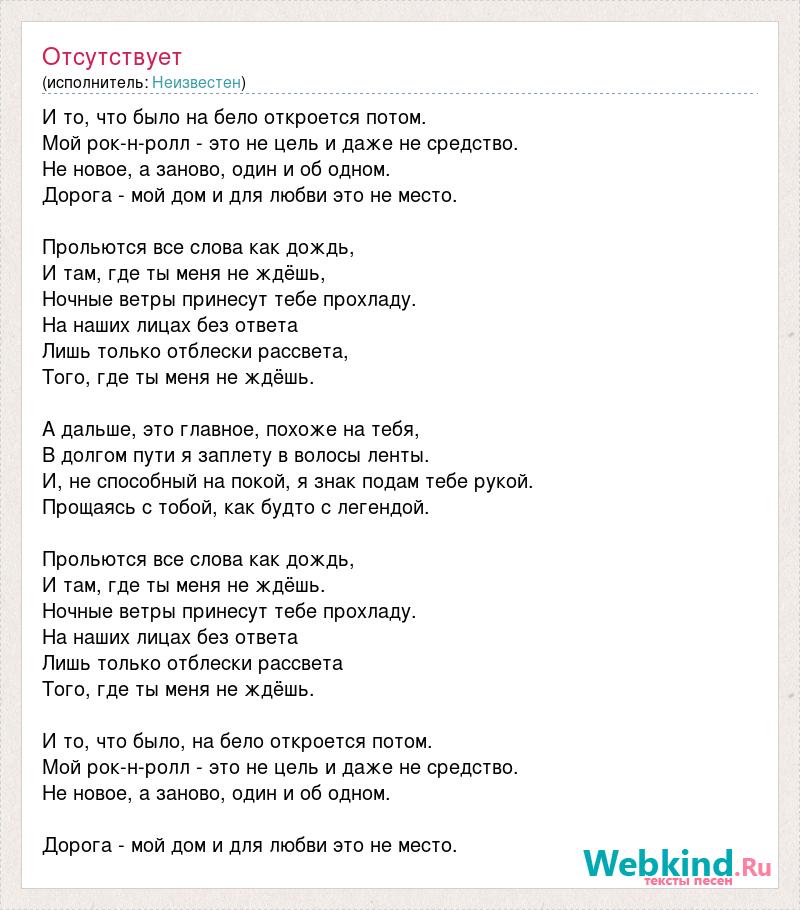 Отсутствует
(исполнитель: Неизвестен)

И то, что было на бело откроется потом.
Мой рок-н-ролл - это не цель и даже не средство.
Не новое, а заново, один и об одном.
Дорога - мой дом и для любви это не место.

Прольются все слова как дождь,
И там, где ты меня не ждёшь,
Ночные ветры принесут тебе прохладу.
На наших лицах без ответа
Лишь только отблески рассвета,
Того, где ты меня не ждёшь.

А дальше, это главное, похоже на тебя,
В долгом пути я заплету в волосы ленты.
И, не способный на покой, я знак подам тебе рукой.
Прощаясь с тобой, как будто с легендой.

Прольются все слова как дождь,
И там, где ты меня не ждёшь.
Ночные ветры принесут тебе прохладу.
На наших лицах без ответа
Лишь только отблески рассвета
Того, где ты меня не ждёшь.

И то, что было, на бело откроется потом.
Мой рок-н-ролл - это не цель и даже не средство.
Не новое, а заново, один и об одном.

Дорога - мой дом и для любви это не место.

Webkind.Ru
тексты песен